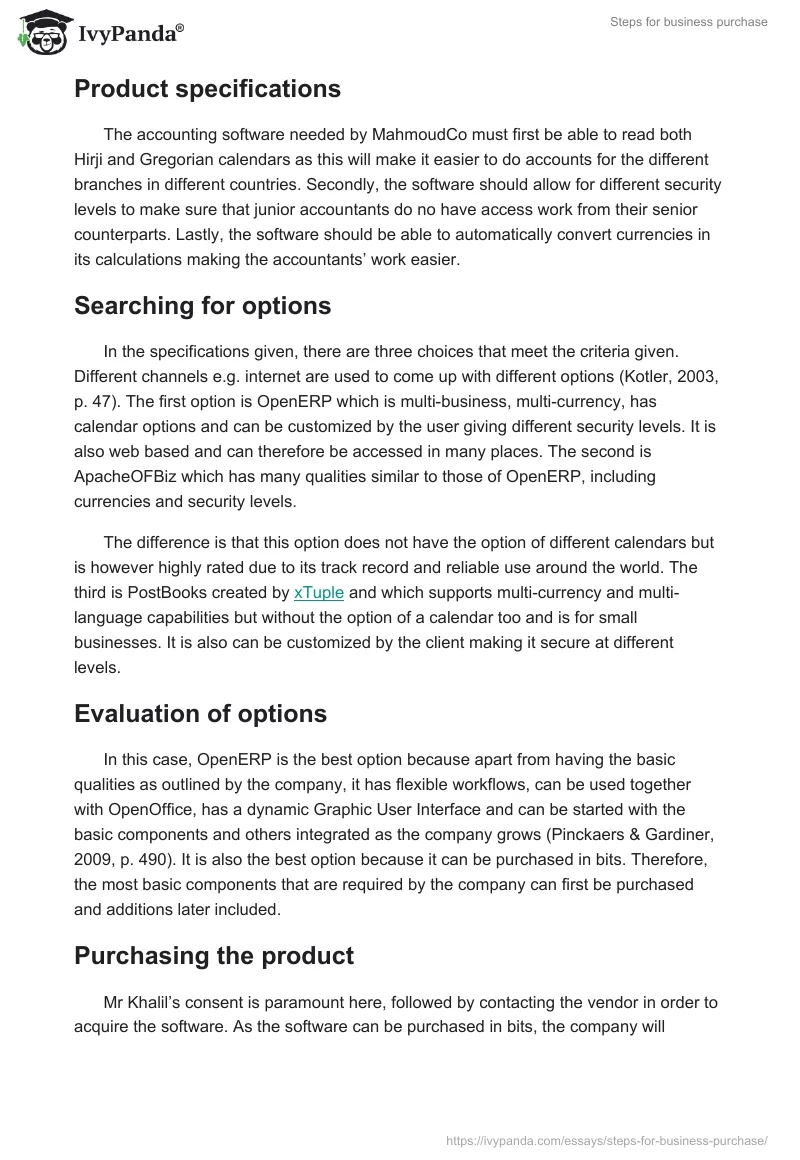 IvyPanda®

Steps for business purchase

Product specifications

The accounting software needed by MahmoudCo must first be able to read both Hirji and Gregorian calendars as this will make it easier to do accounts for the different branches in different countries. Secondly, the software should allow for different security levels to make sure that junior accountants do no have access work from their senior counterparts. Lastly, the software should be able to automatically convert currencies in its calculations making the accountants' work easier.

Searching for options

In the specifications given, there are three choices that meet the criteria given. Different channels e.g. internet are used to come up with different options (Kotler, 2003, p. 47). The first option is OpenERP which is multi-business, multi-currency, has calendar options and can be customized by the user giving different security levels. It is also web based and can therefore be accessed in many places. The second is ApacheOFBiz which has many qualities similar to those of OpenERP, including currencies and security levels.

The difference is that this option does not have the option of different calendars but is however highly rated due to its track record and reliable use around the world. The third is PostBooks created by xTuple and which supports multi-currency and multi-language capabilities but without the option of a calendar too and is for small businesses. It is also can be customized by the client making it secure at different levels.

Evaluation of options

In this case, OpenERP is the best option because apart from having the basic qualities as outlined by the company, it has flexible workflows, can be used together with OpenOffice, has a dynamic Graphic User Interface and can be started with the basic components and others integrated as the company grows (Pinckaers & Gardiner, 2009, p. 490). It is also the best option because it can be purchased in bits. Therefore, the most basic components that are required by the company can first be purchased and additions later included.

Purchasing the product

Mr Khalil's consent is paramount here, followed by contacting the vendor in order to acquire the software. As the software can be purchased in bits, the company will

https://ivypanda.com/essays/steps-for-business-purchase/